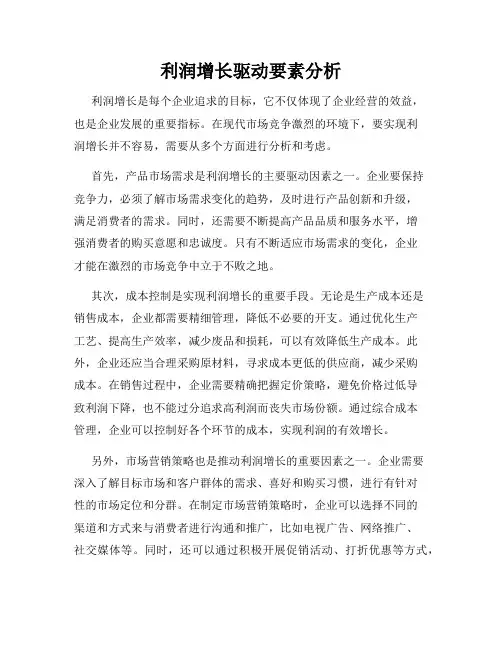 利润增长驱动要素分析

利润增长是每个企业追求的目标，它不仅体现了企业经营的效益，也是企业发展的重要指标。在现代市场竞争激烈的环境下，要实现利润增长并不容易，需要从多个方面进行分析和考虑。

首先，产品市场需求是利润增长的主要驱动因素之一。企业要保持竞争力，必须了解市场需求变化的趋势，及时进行产品创新和升级，满足消费者的需求。同时，还需要不断提高产品品质和服务水平，增强消费者的购买意愿和忠诚度。只有不断适应市场需求的变化，企业才能在激烈的市场竞争中立于不败之地。

其次，成本控制是实现利润增长的重要手段。无论是生产成本还是销售成本，企业都需要精细管理，降低不必要的开支。通过优化生产工艺、提高生产效率，减少废品和损耗，可以有效降低生产成本。此外，企业还应当合理采购原材料，寻求成本更低的供应商，减少采购成本。在销售过程中，企业需要精确把握定价策略，避免价格过低导致利润下降，也不能过分追求高利润而丧失市场份额。通过综合成本管理，企业可以控制好各个环节的成本，实现利润的有效增长。

另外，市场营销策略也是推动利润增长的重要因素之一。企业需要深入了解目标市场和客户群体的需求、喜好和购买习惯，进行有针对性的市场定位和分群。在制定市场营销策略时，企业可以选择不同的渠道和方式来与消费者进行沟通和推广，比如电视广告、网络推广、社交媒体等。同时，还可以通过积极开展促销活动、打折优惠等方式，